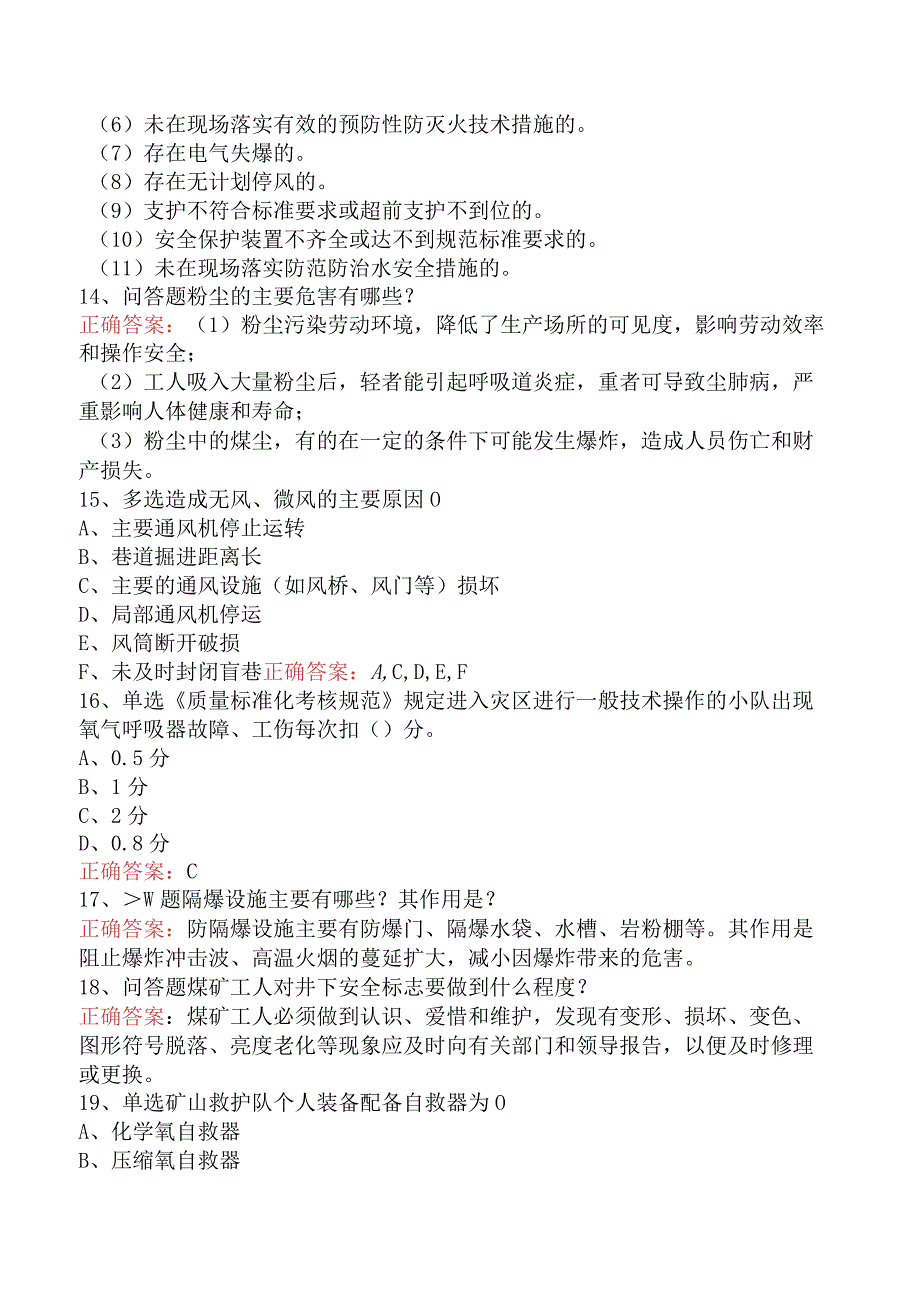 （6）未在现场落实有效的预防性防灭火技术措施的。
（7）存在电气失爆的。
（8）存在无计划停风的。
（9）支护不符合标准要求或超前支护不到位的。
（10）安全保护装置不齐全或达不到规范标准要求的。
（11）未在现场落实防范防治水安全措施的。
14、问答题粉尘的主要危害有哪些？
正确答案：（1）粉尘污染劳动环境，降低了生产场所的可见度，影响劳动效率和操作安全；
（2）工人吸入大量粉尘后，轻者能引起呼吸道炎症，重者可导致尘肺病，严重影响人体健康和寿命；
（3）粉尘中的煤尘，有的在一定的条件下可能发生爆炸，造成人员伤亡和财产损失。
15、多选造成无风、微风的主要原因0
A、主要通风机停止运转
B、巷道掘进距离长
C、主要的通风设施（如风桥、风门等）损坏
D、局部通风机停运
E、风筒断开破损
F、未及时封闭盲巷正确答案：A,C,D,E,F
16、单选《质量标准化考核规范》规定进入灾区进行一般技术操作的小队出现氧气呼吸器故障、工伤每次扣（）分。
A、0.5分
B、1分
C、2分
D、0.8分
正确答案：C
17、>W题隔爆设施主要有哪些？其作用是？
正确答案：防隔爆设施主要有防爆门、隔爆水袋、水槽、岩粉棚等。其作用是阻止爆炸冲击波、高温火烟的蔓延扩大，减小因爆炸带来的危害。
18、问答题煤矿工人对井下安全标志要做到什么程度？
正确答案：煤矿工人必须做到认识、爱惜和维护，发现有变形、损坏、变色、图形符号脱落、亮度老化等现象应及时向有关部门和领导报告，以便及时修理或更换。
19、单选矿山救护队个人装备配备自救器为0
A、化学氧自救器
B、压缩氧自救器